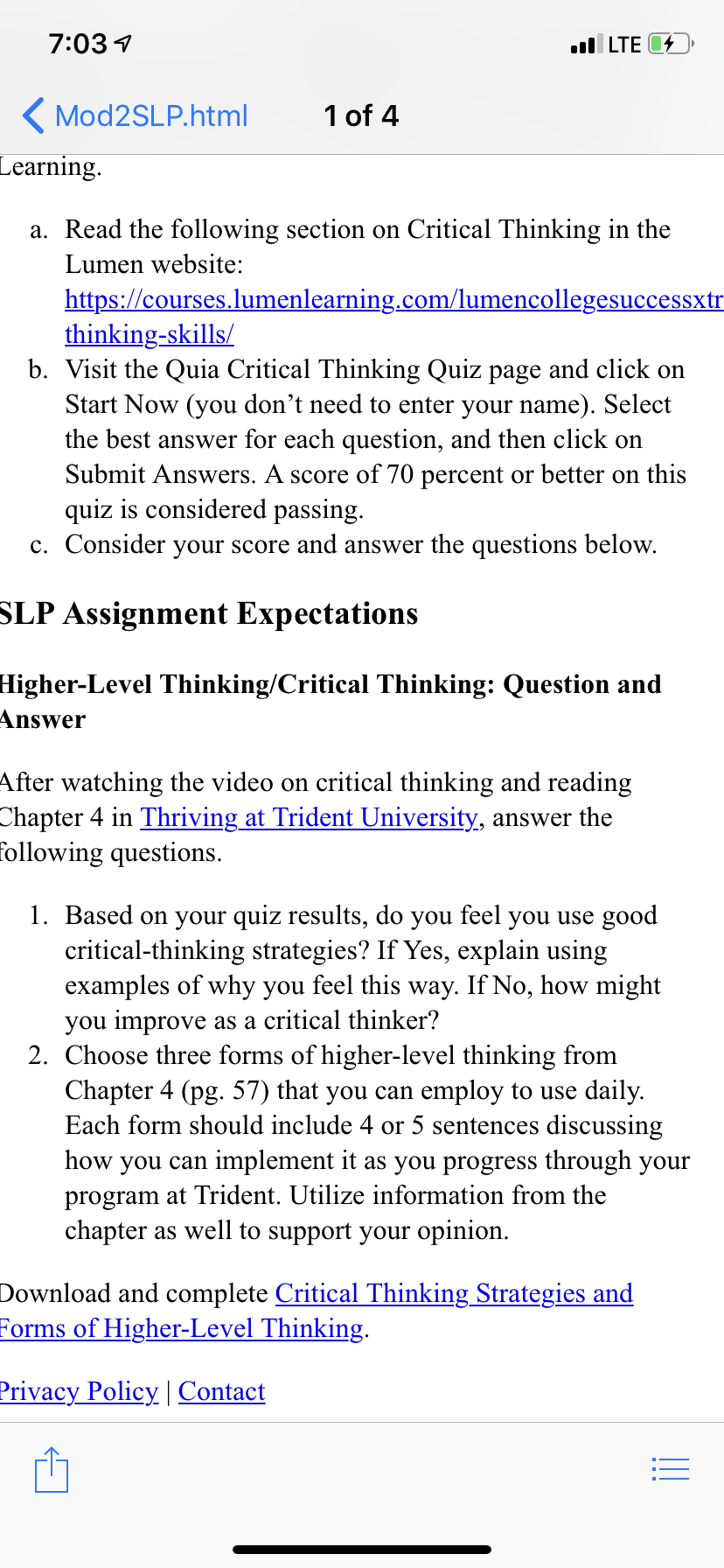 7:03

LTE

Mod2SLP.html 1 of 4

Learning.

a. Read the following section on Critical Thinking in the Lumen website: https://courses.lumenlearning.com/lumencollegesuccessxtr thinking-skills/
b. Visit the Quia Critical Thinking Quiz page and click on Start Now (you don't need to enter your name). Select the best answer for each question, and then click on Submit Answers. A score of 70 percent or better on this quiz is considered passing.
c. Consider your score and answer the questions below.

SLP Assignment Expectations

Higher-Level Thinking/Critical Thinking: Question and Answer

After watching the video on critical thinking and reading Chapter 4 in Thriving at Trident University, answer the following questions.

1. Based on your quiz results, do you feel you use good critical-thinking strategies? If Yes, explain using examples of why you feel this way. If No, how might you improve as a critical thinker?
2. Choose three forms of higher-level thinking from Chapter 4 (pg. 57) that you can employ to use daily. Each form should include 4 or 5 sentences discussing how you can implement it as you progress through your program at Trident. Utilize information from the chapter as well to support your opinion.

Download and complete Critical Thinking Strategies and Forms of Higher-Level Thinking.

Privacy Policy | Contact